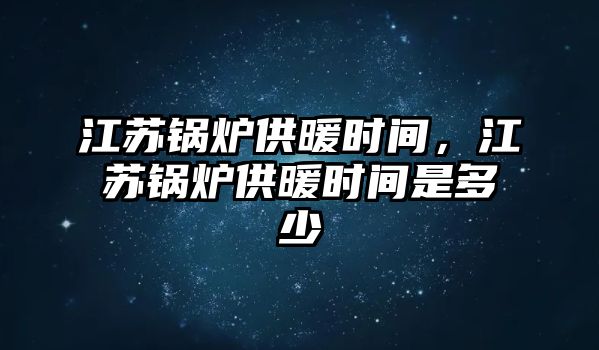 江苏锅炉供暖时间，江苏锅炉供暖时间是多少